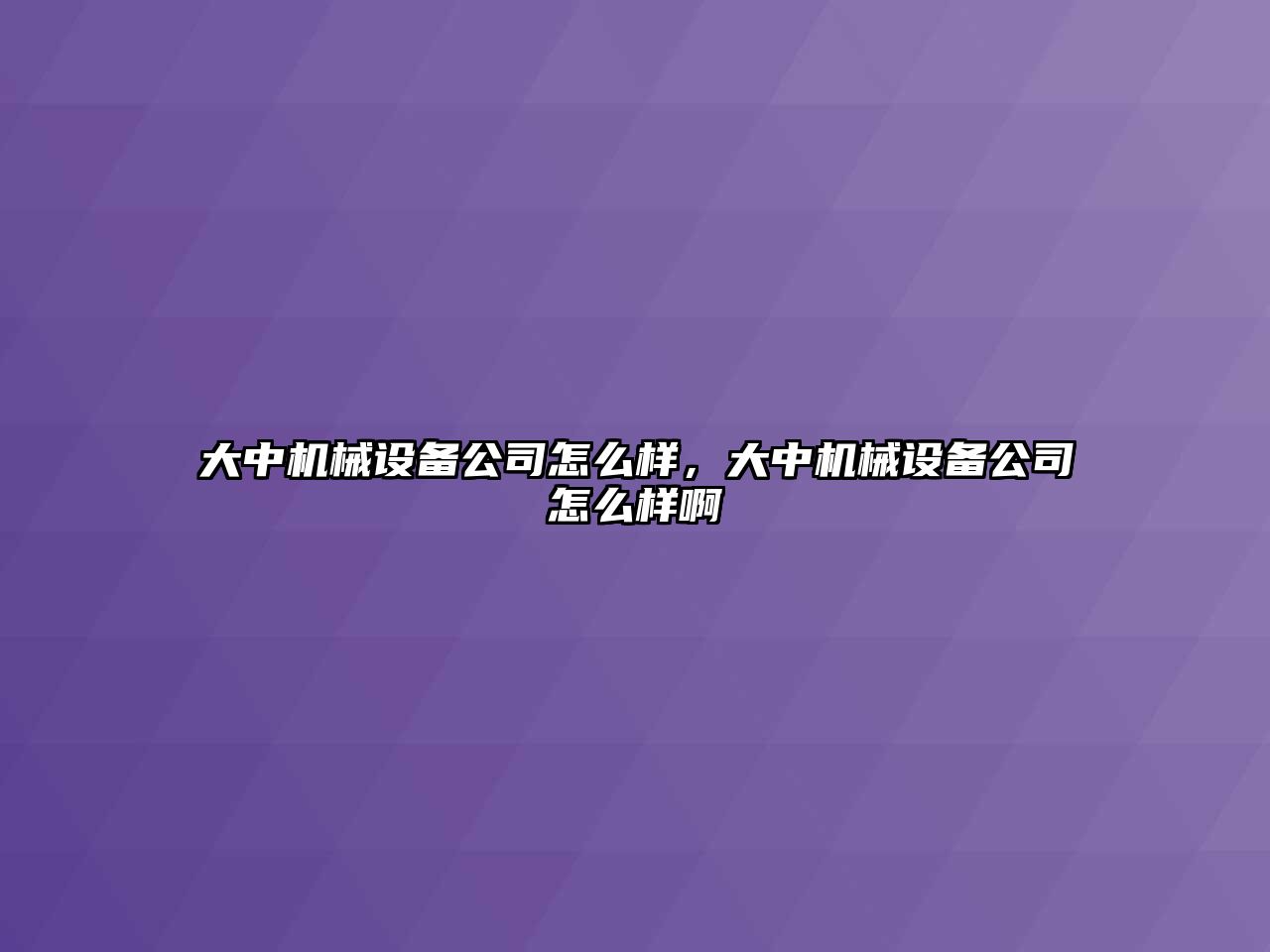 大中机械设备公司怎么样，大中机械设备公司怎么样啊